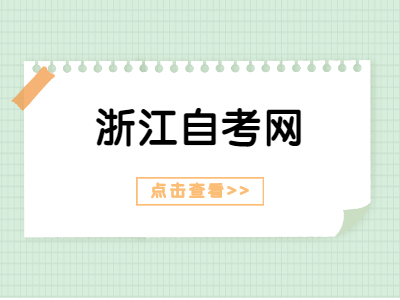 浙江自考网

点击查看>>